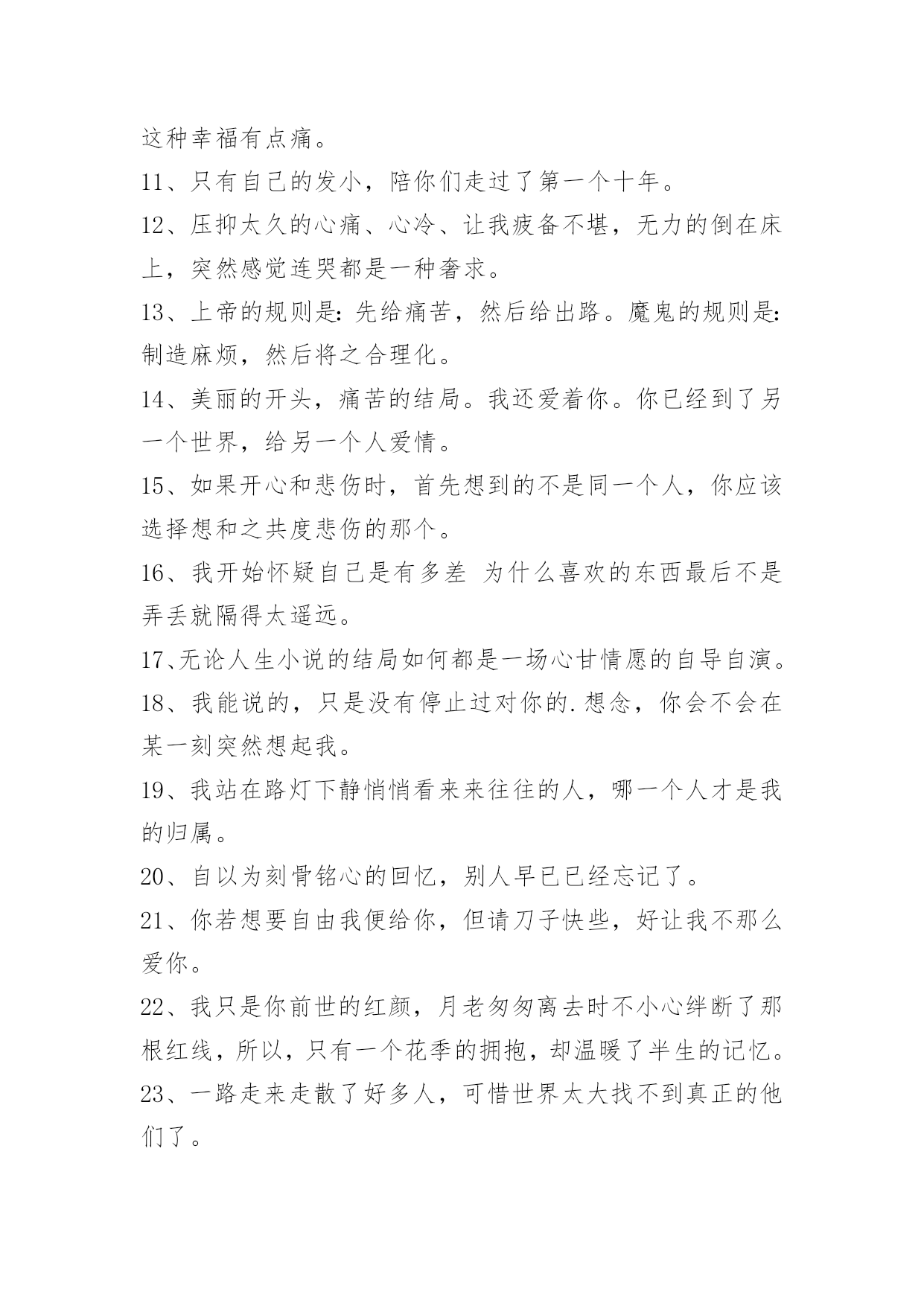 这种幸福有点痛。

11、只有自己的发小，陪你们走过了第一个十年。

12、压抑太久的心痛、心冷、让我疲备不堪，无力的倒在床上，突然感觉连哭都是一种奢求。

13、上帝的规则是：先给痛苦，然后给出路。魔鬼的规则是：制造麻烦，然后将之合理化。

14、美丽的开头，痛苦的结局。我还爱着你。你已经到了另一个世界，给另一个人爱情。

15、如果开心和悲伤时，首先想到的不是同一个人，你应该选择想和之共度悲伤的那个。

16、我开始怀疑自己是有多差 为什么喜欢的东西最后不是弄丢就隔得太遥远。

17、无论人生小说的结局如何都是一场心甘情愿的自导自演。

18、我能说的，只是没有停止过对你的.想念，你会不会在某一刻突然想起我。

19、我站在路灯下静悄悄看来来往往的人，哪一个人才是我的归属。

20、自以为刻骨铭心的回忆，别人早已已经忘记了。

21、你若想要自由我便给你，但请刀子快些，好让我不那么爱你。

22、我只是你前世的红颜，月老匆匆离去时不小心绊断了那根红线，所以，只有一个花季的拥抱，却温暖了半生的记忆。

23、一路走来走散了好多人，可惜世界太大找不到真正的他们了。